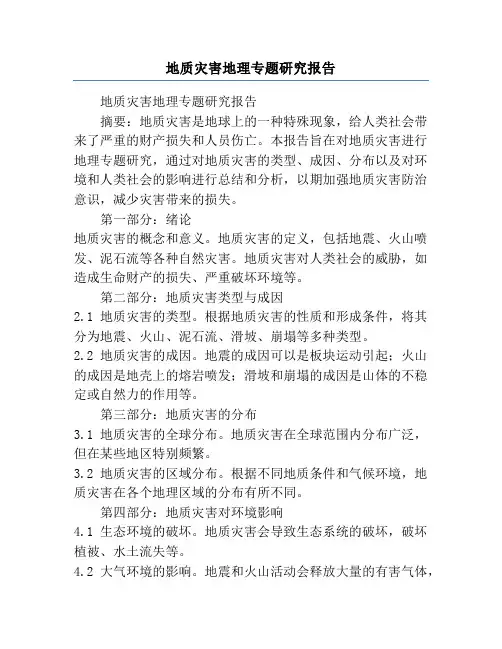 地质灾害地理专题研究报告

地质灾害地理专题研究报告

摘要：地质灾害是地球上的一种特殊现象，给人类社会带来了严重的财产损失和人员伤亡。本报告旨在对地质灾害进行地理专题研究，通过对地质灾害的类型、成因、分布以及对环境和人类社会的影响进行总结和分析，以期加强地质灾害防治意识，减少灾害带来的损失。

第一部分：绪论

地质灾害的概念和意义。地质灾害的定义，包括地震、火山喷发、泥石流等各种自然灾害。地质灾害对人类社会的威胁，如造成生命财产的损失、严重破坏环境等。

第二部分：地质灾害类型与成因

2.1 地质灾害的类型。根据地质灾害的性质和形成条件，将其分为地震、火山、泥石流、滑坡、崩塌等多种类型。

2.2 地质灾害的成因。地震的成因可以是板块运动引起；火山的成因是地壳上的熔岩喷发；滑坡和崩塌的成因是山体的不稳定或自然力的作用等。

第三部分：地质灾害的分布

3.1 地质灾害的全球分布。地质灾害在全球范围内分布广泛，但在某些地区特别频繁。

3.2 地质灾害的区域分布。根据不同地质条件和气候环境，地质灾害在各个地理区域的分布有所不同。

第四部分：地质灾害对环境影响

4.1 生态环境的破坏。地质灾害会导致生态系统的破坏，破坏植被、水土流失等。

4.2 大气环境的影响。地震和火山活动会释放大量的有害气体，